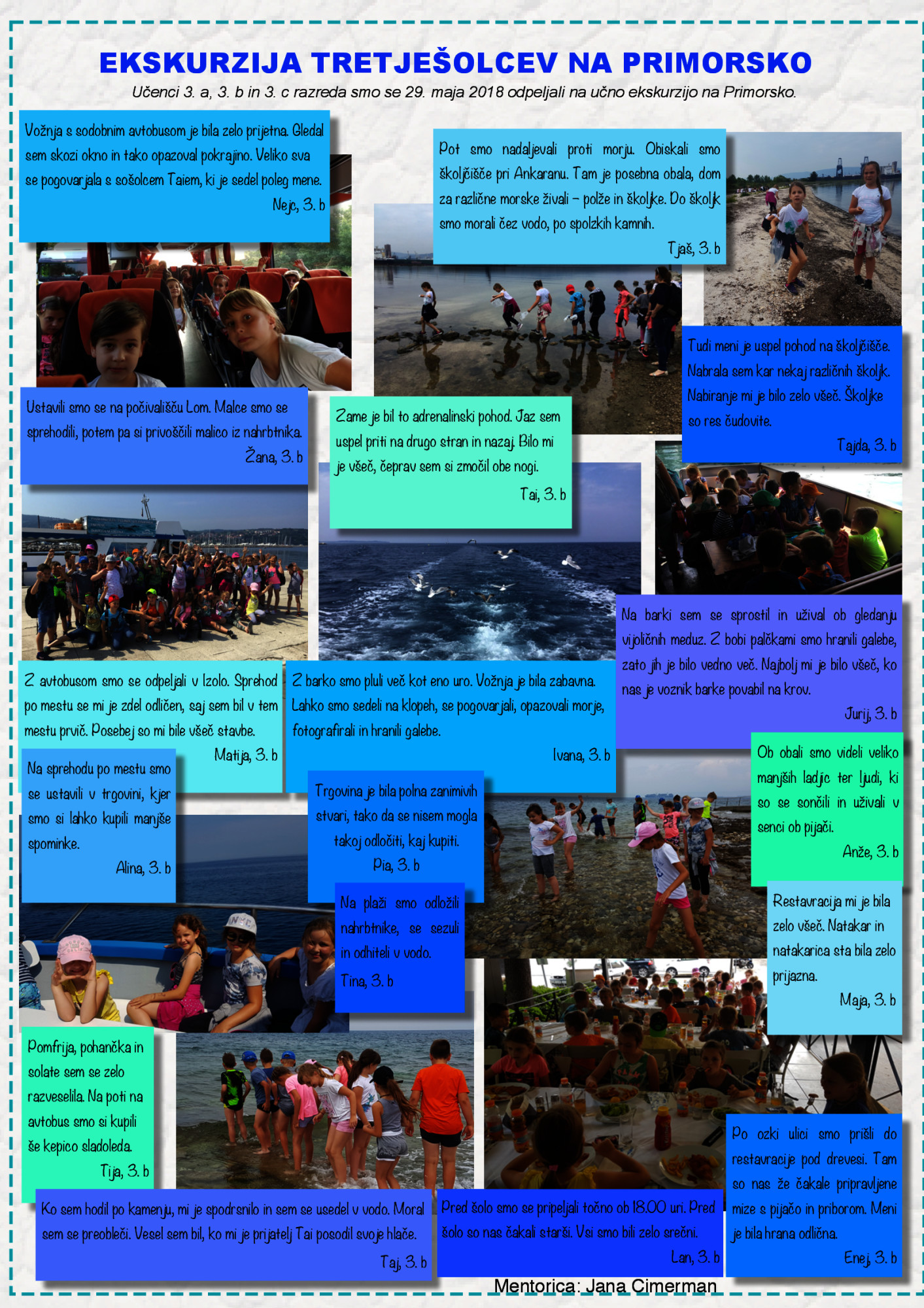 EKSKURZIJA TRETJEŠOLCEV NA PRIMORSKO

Učenci 3. a, 3. b in 3. c razreda smo se 29. maja 2018 odpeljali na učno ekskurzijo na Primorsko.

Vožnja s sodobnim avtobusom je bila zelo prijetna. Gledal sem skozi okno in tako opazoval pokrajino. Veliko sva se pogovarjala s sošolcem Taiem, ki je sedel poleg mene.
Nejc, 3. b

Pot smo nadaljevali proti morju. Obiskali smo školjčišče pri Ankaranu. Tam je posebna obala, dom za različne morske živali – polže in školjke. Do školjk smo morali čez vodo, po spolzkih kamnih.
Tjaš, 3. b

Tudi meni je uspel pohod na školjčišče. Nabrala sem kar nekaj različnih školjk. Nabiranje mi je bilo zelo všeč. Školjke so res čudovite.
Tajda, 3. b

Ustavili smo se na počivališču Lom. Malce smo se sprehodili, potem pa si privoščili malico iz nahrbtnika.
Žana, 3. b

Zame je bil to adrenalinski pohod. Jaz sem uspel priti na drugo stran in nazaj. Bilo mi je všeč, čeprav sem si zmočil obe nogi.
Tai, 3. b

Na barki sem se sprostil in užival ob gledanju vijoličnih meduz. Z bobi palčkami smo hranili galebe, zato jih je bilo vedno več. Najbolj mi je bilo všeč, ko nas je voznik barke povabil na krov.
Jurij, 3. b

Z avtobusom smo se odpeljali v Izolo. Sprehod po mestu se mi je zdel odličen, saj sem bil v tem mestu prvič. Posebej so mi bile všeč stavbe.
Matija, 3. b

Z barko smo pluli več kot eno uro. Vožnja je bila zabavna. Lahko smo sedeli na klopeh, se pogovarjali, opazovali morje, fotografirali in hranili galebe.
Ivana, 3. b

Ob obali smo videli veliko manjših ladjic ter ljudi, ki so se sončili in uživali v senci ob pijači.
Anže, 3. b

Na sprehodu po mestu smo se ustavili v trgovini, kjer smo si lahko kupili manjše spominke.
Alina, 3. b

Trgovina je bila polna zanimivih stvari, tako da se nisem mogla takoj odločiti, kaj kupiti.
Pia, 3. b

Na plaži smo odložili nahrbtnike, se sezuli in odhiteli v vodo.
Tina, 3. b

Restavracija mi je bila zelo všeč. Natakar in natakarica sta bila zelo prijazna.
Maja, 3. b

Pomfrija, pohančka in solate sem se zelo razveselila. Na poti na avtobus smo si kupili še kepico sladoleda.
Tija, 3. b

Po ozki ulici smo prišli do restavracije pod drevesi. Tam so nas že čakale pripravljene mize s pijačo in priborom. Meni je bila hrana odlična.
Enej, 3. b

Ko sem hodil po kamenju, mi je spodrsnilo in sem se usedel v vodo. Moral sem se preobleči. Vesel sem bil, ko mi je prijatelj Tai posodil svoje hlače.
Taj, 3. b

Pred šolo smo se pripeljali točno ob 18.00 uri. Pred šolo so nas čakali starši. Vsi smo bili zelo srečni.
Lan, 3. b

Mentorica: Jana Cimerman